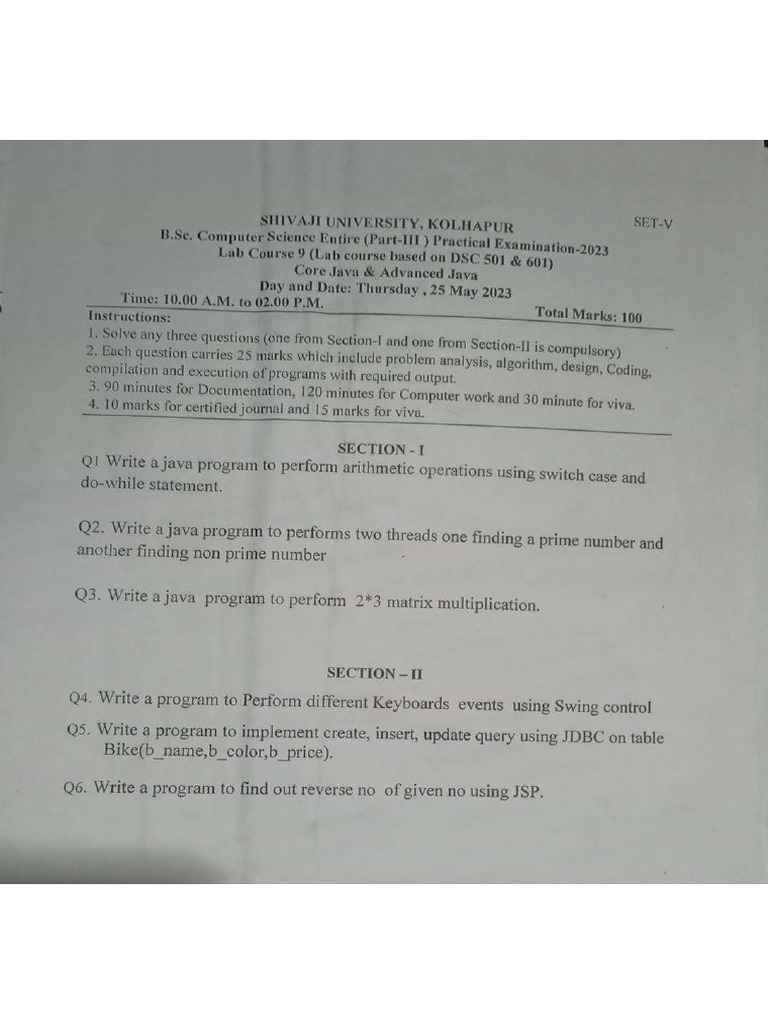 SHIVAJI UNIVERSITY, KOLHAPUR
SET-V

B.Sc. Computer Science Entire (Part-III ) Practical Examination-2023
Lab Course 9 (Lab course based on DSC 501 & 601)
Core Java & Advanced Java
Day and Date: Thursday , 25 May 2023

Time: 10.00 A.M. to 02.00 P.M.
Total Marks: 100

Instructions:
1. Solve any three questions (one from Section-I and one from Section-II is compulsory)
2. Each question carries 25 marks which include problem analysis, algorithm, design, Coding, compilation and execution of programs with required output.
3. 90 minutes for Documentation, 120 minutes for Computer work and 30 minute for viva.
4. 10 marks for certified journal and 15 marks for viva.

SECTION - I

Q1 Write a java program to perform arithmetic operations using switch case and do-while statement.

Q2. Write a java program to performs two threads one finding a prime number and another finding non prime number

Q3. Write a java program to perform 2*3 matrix multiplication.

SECTION – II

Q4. Write a program to Perform different Keyboards events using Swing control

Q5. Write a program to implement create, insert, update query using JDBC on table Bike(b_name,b_color,b_price).

Q6. Write a program to find out reverse no of given no using JSP.